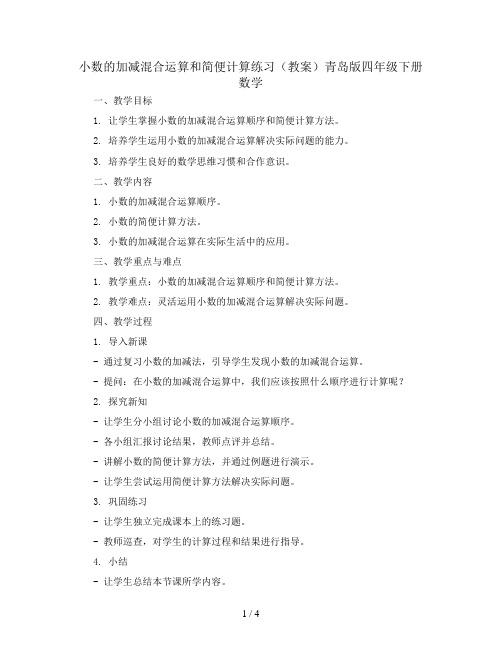 小数的加减混合运算和简便计算练习（教案）青岛版四年级下册数学

一、教学目标

1. 让学生掌握小数的加减混合运算顺序和简便计算方法。

2. 培养学生运用小数的加减混合运算解决实际问题的能力。

3. 培养学生良好的数学思维习惯和合作意识。

二、教学内容

1. 小数的加减混合运算顺序。

2. 小数的简便计算方法。

3. 小数的加减混合运算在实际生活中的应用。

三、教学重点与难点

1. 教学重点：小数的加减混合运算顺序和简便计算方法。

2. 教学难点：灵活运用小数的加减混合运算解决实际问题。

四、教学过程

1. 导入新课

- 通过复习小数的加减法，引导学生发现小数的加减混合运算。

- 提问：在小数的加减混合运算中，我们应该按照什么顺序进行计算呢？

2. 探究新知

- 让学生分小组讨论小数的加减混合运算顺序。

- 各小组汇报讨论结果，教师点评并总结。

- 讲解小数的简便计算方法，并通过例题进行演示。

- 让学生尝试运用简便计算方法解决实际问题。

3. 巩固练习

- 让学生独立完成课本上的练习题。

- 教师巡查，对学生的计算过程和结果进行指导。

4. 小结

- 让学生总结本节课所学内容。

1 / 4